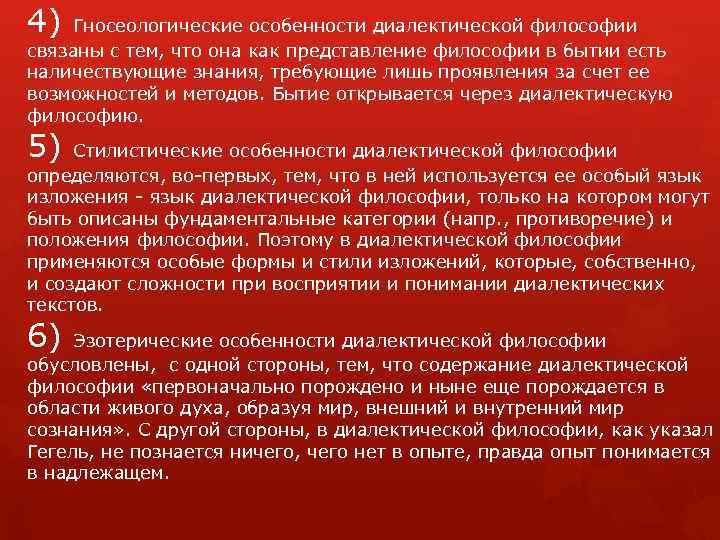 4) Гносеологические особенности диалектической философии связаны с тем, что она как представление философии в бытии есть наличествующие знания, требующие лишь проявления за счет ее возможностей и методов. Бытие открывается через диалектическую философию.

5) Стилистические особенности диалектической философии определяются, во-первых, тем, что в ней используется ее особый язык изложения - язык диалектической философии, только на котором могут быть описаны фундаментальные категории (напр., противоречие) и положения философии. Поэтому в диалектической философии применяются особые формы и стили изложений, которые, собственно, и создают сложности при восприятии и понимании диалектических текстов.

6) Эзотерические особенности диалектической философии обусловлены, с одной стороны, тем, что содержание диалектической философии «первоначально порождено и ныне еще порождается в области живого духа, образуя мир, внешний и внутренний мир сознания». С другой стороны, в диалектической философии, как указал Гегель, не познается ничего, чего нет в опыте, правда опыт понимается в надлежащем.